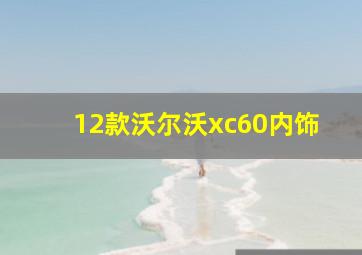 12款沃尔沃xc60内饰